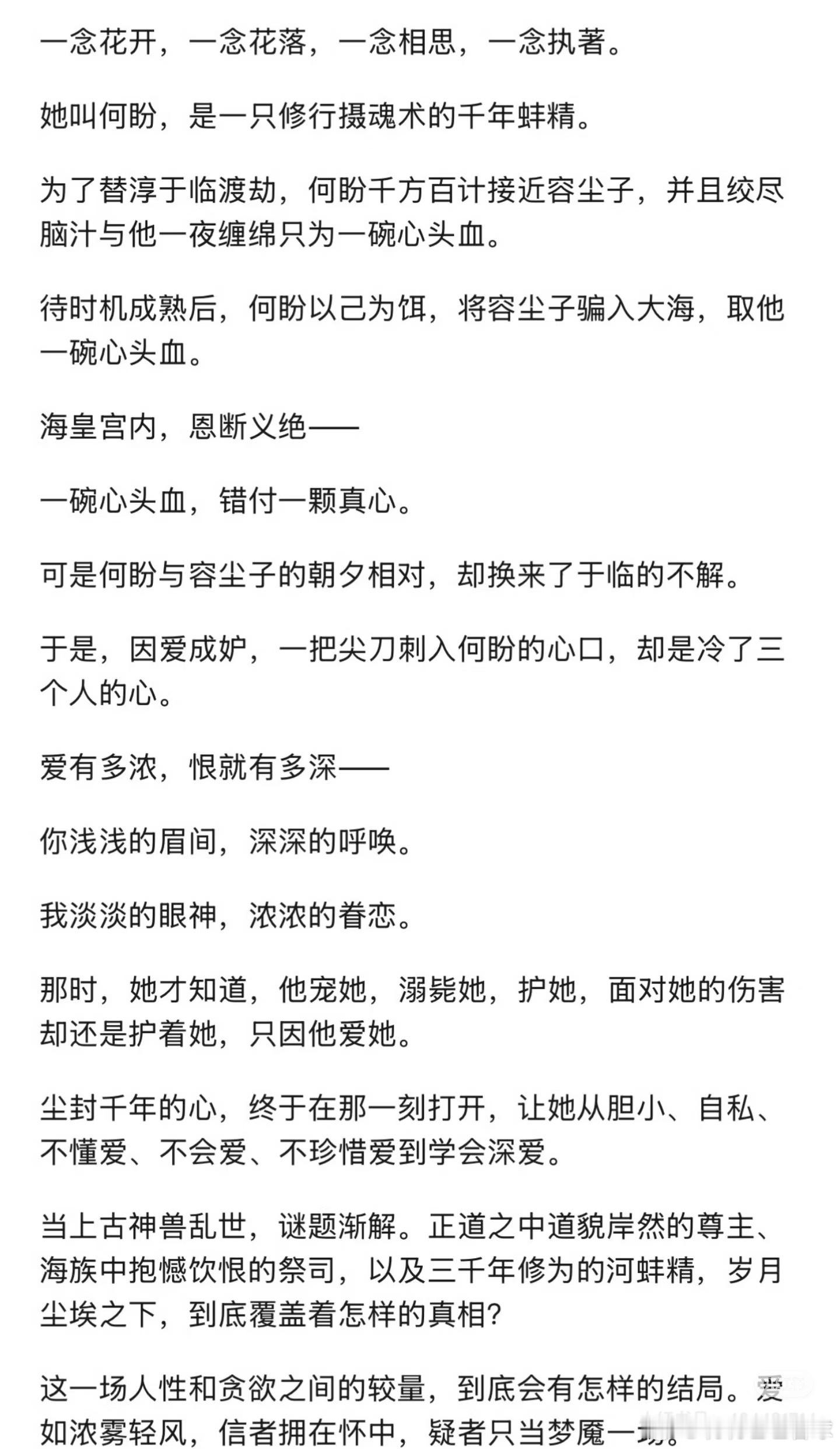 一念花开，一念花落，一念相思，一念执著。

她叫何盼，是一只修行摄魂术的千年蚌精。

为了替淳于临渡劫，何盼千方百计接近容尘子，并且绞尽脑汁与他一夜缠绵只为一碗心头血。

待时机成熟后，何盼以己为饵，将容尘子骗入大海，取他一碗心头血。

海皇宫内，恩断义绝——

一碗心头血，错付一颗真心。

可是何盼与容尘子的朝夕相对，却换来了于临的不解。

于是，因爱成妒，一把尖刀刺入何盼的心口，却是冷了三个人的心。

爱有多浓，恨就有多深——

你浅浅的眉间，深深的呼唤。

我淡淡的眼神，浓浓的眷恋。

那时，她才知道，他宠她，溺毙她，护她，面对她的伤害却还是护着她，只因他爱她。

尘封千年的心，终于在那一刻打开，让她从胆小、自私、不懂爱、不会爱、不珍惜爱到学会深爱。

当上古神兽乱世，谜题渐解。正道之中道貌岸然的尊主、海族中抱憾饮恨的祭司，以及三千年修为的河蚌精，岁月尘埃之下，到底覆盖着怎样的真相?

这一场人性和贪欲之间的较量，到底会有怎样的结局。爱如浓雾轻风，信者拥在怀中，疑者只当梦魇一场。